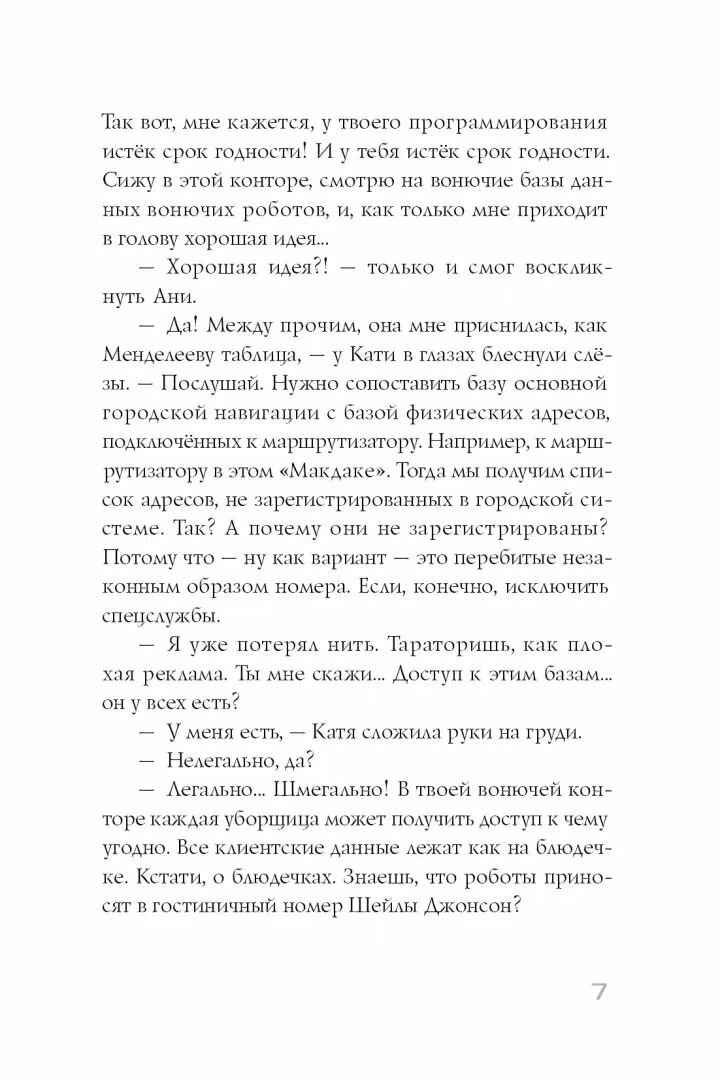 Так вот, мне кажется, у твоего программирования истёк срок годности! И у тебя истёк срок годности. Сижу в этой конторе, смотрю на вонючие базы данных вонючих роботов, и, как только мне приходит в голову хорошая идея...

— Хорошая идея?! — только и смог воскликнуть Ани.

— Да! Между прочим, она мне приснилась, как Менделееву таблица, — у Кати в глазах блеснули слёзы. — Послушай. Нужно сопоставить базу основной городской навигации с базой физических адресов, подключённых к маршрутизатору. Например, к маршрутизатору в этом «Макдаке». Тогда мы получим список адресов, не зарегистрированных в городской системе. Так? А почему они не зарегистрированы? Потому что — ну как вариант — это перебитые незаконным образом номера. Если, конечно, исключить спецслужбы.

— Я уже потерял нить. Тараторишь, как плохая реклама. Ты мне скажи... Доступ к этим базам... он у всех есть?

— У меня есть, — Катя сложила руки на груди.

— Нелегально, да?

— Легально... Шмегально! В твоей вонючей конторе каждая уборщица может получить доступ к чему угодно. Все клиентские данные лежат как на блюдечке. Кстати, о блюдечках. Знаешь, что роботы приносят в гостиничный номер Шейлы Джонсон?

7